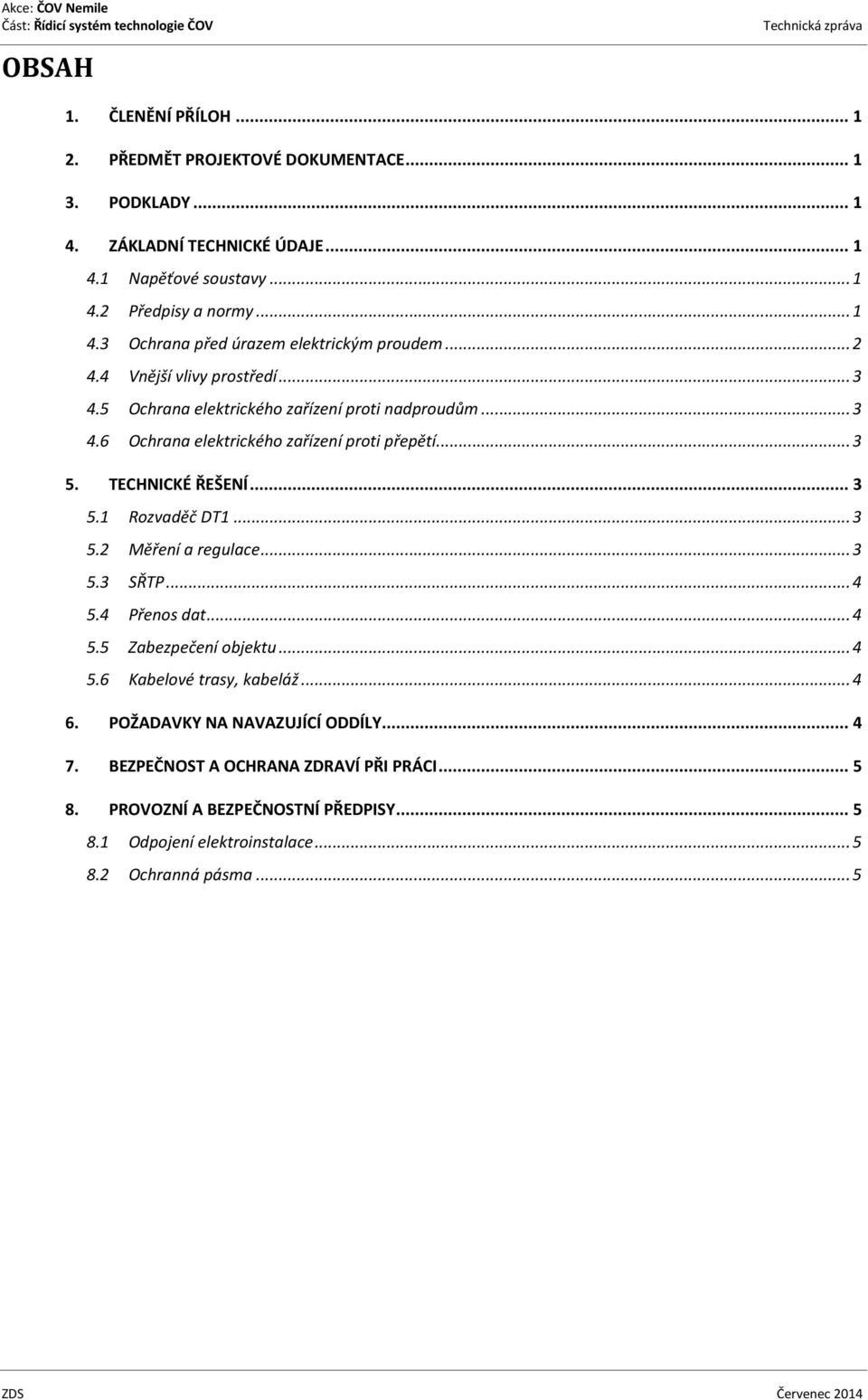 Akce: ČOV Nemile
Část: Řídicí systém technologie ČOV
Technická zpráva

OBSAH

1. ČLENĚNÍ PŘÍLOH ... 1
2. PŘEDMĚT PROJEKTOVÉ DOKUMENTACE ... 1
3. PODKLADY ... 1
4. ZÁKLADNÍ TECHNICKÉ ÚDAJE ... 1
4.1 Napěťové soustavy ... 1
4.2 Předpisy a normy ... 1
4.3 Ochrana před úrazem elektrickým proudem ... 2
4.4 Vnější vlivy prostředí ... 3
4.5 Ochrana elektrického zařízení proti nadproudům ... 3
4.6 Ochrana elektrického zařízení proti přepětí ... 3
5. TECHNICKÉ ŘEŠENÍ ... 3
5.1 Rozvaděč DT1 ... 3
5.2 Měření a regulace ... 3
5.3 SŘTP ... 4
5.4 Přenos dat ... 4
5.5 Zabezpečení objektu ... 4
5.6 Kabelové trasy, kabeláž ... 4
6. POŽADAVKY NA NAVAZUJÍCÍ ODDÍLY ... 4
7. BEZPEČNOST A OCHRANA ZDRAVÍ PŘI PRÁCI ... 5
8. PROVOZNÍ A BEZPEČNOSTNÍ PŘEDPISY ... 5
8.1 Odpojení elektroinstalace ... 5
8.2 Ochranná pásma ... 5

ZDS
Červenec 2014